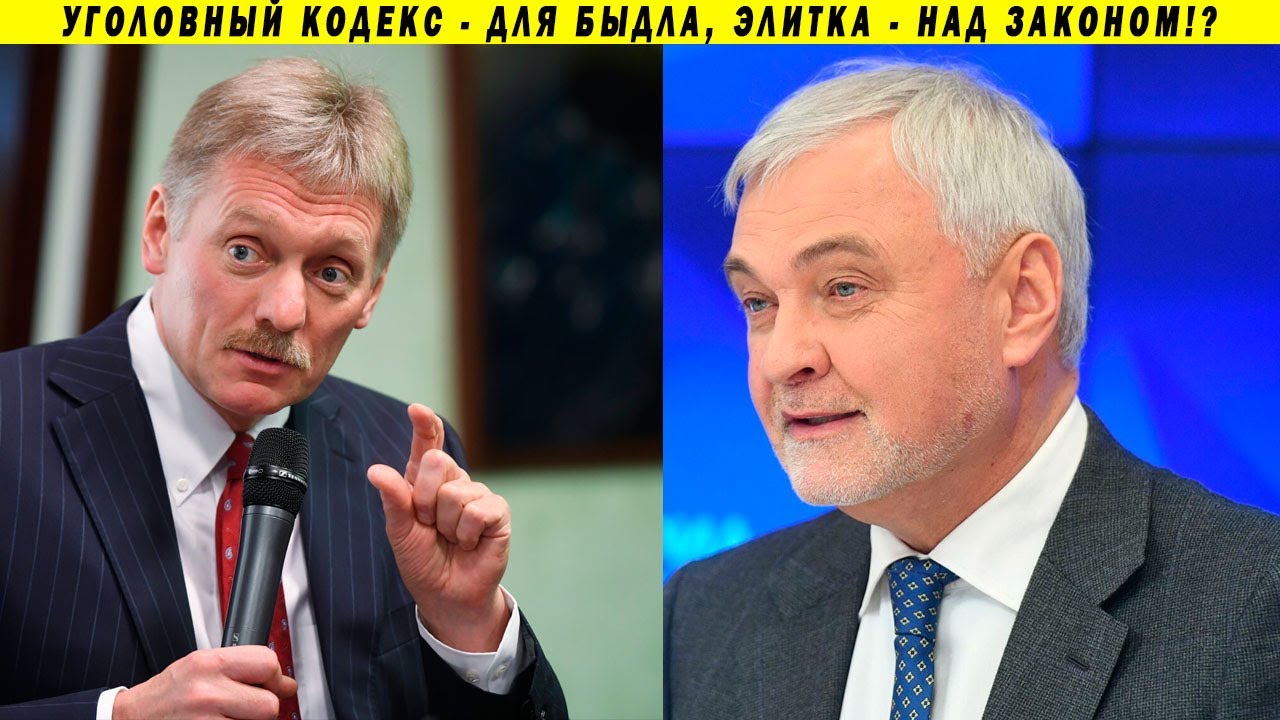 УГОЛОВНЫЙ КОДЕКС - ДЛЯ БЫДЛА, ЭЛИТКА - НАД ЗАКОНОМ!?